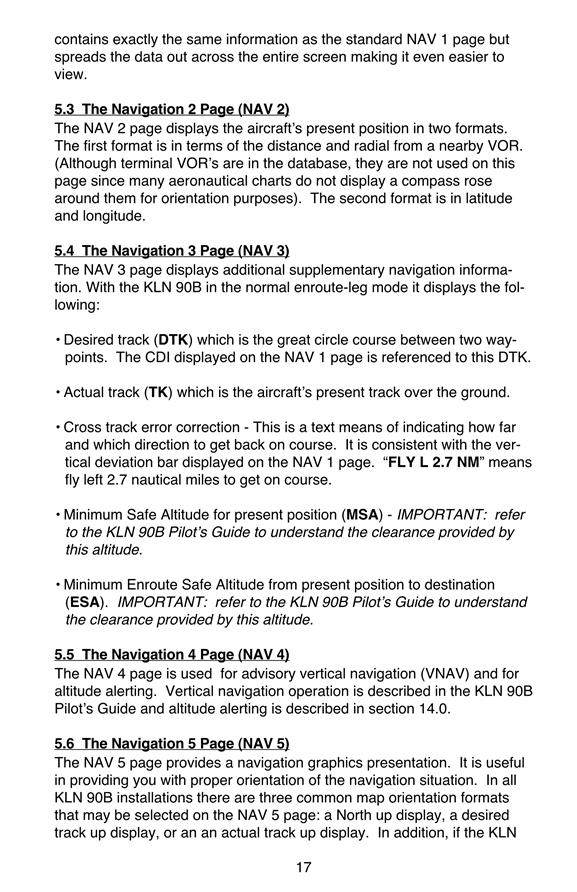 contains exactly the same information as the standard NAV 1 page but spreads the data out across the entire screen making it even easier to view.

5.3 The Navigation 2 Page (NAV 2)
The NAV 2 page displays the aircraft's present position in two formats. The first format is in terms of the distance and radial from a nearby VOR. (Although terminal VOR's are in the database, they are not used on this page since many aeronautical charts do not display a compass rose around them for orientation purposes). The second format is in latitude and longitude.

5.4 The Navigation 3 Page (NAV 3)
The NAV 3 page displays additional supplementary navigation information. With the KLN 90B in the normal enroute-leg mode it displays the following:

• Desired track (DTK) which is the great circle course between two waypoints. The CDI displayed on the NAV 1 page is referenced to this DTK.

• Actual track (TK) which is the aircraft's present track over the ground.

• Cross track error correction - This is a text means of indicating how far and which direction to get back on course. It is consistent with the vertical deviation bar displayed on the NAV 1 page. "FLY L 2.7 NM" means fly left 2.7 nautical miles to get on course.

• Minimum Safe Altitude for present position (MSA) - IMPORTANT: refer to the KLN 90B Pilot's Guide to understand the clearance provided by this altitude.

• Minimum Enroute Safe Altitude from present position to destination (ESA). IMPORTANT: refer to the KLN 90B Pilot's Guide to understand the clearance provided by this altitude.

5.5 The Navigation 4 Page (NAV 4)
The NAV 4 page is used for advisory vertical navigation (VNAV) and for altitude alerting. Vertical navigation operation is described in the KLN 90B Pilot's Guide and altitude alerting is described in section 14.0.

5.6 The Navigation 5 Page (NAV 5)
The NAV 5 page provides a navigation graphics presentation. It is useful in providing you with proper orientation of the navigation situation. In all KLN 90B installations there are three common map orientation formats that may be selected on the NAV 5 page: a North up display, a desired track up display, or an an actual track up display. In addition, if the KLN

17